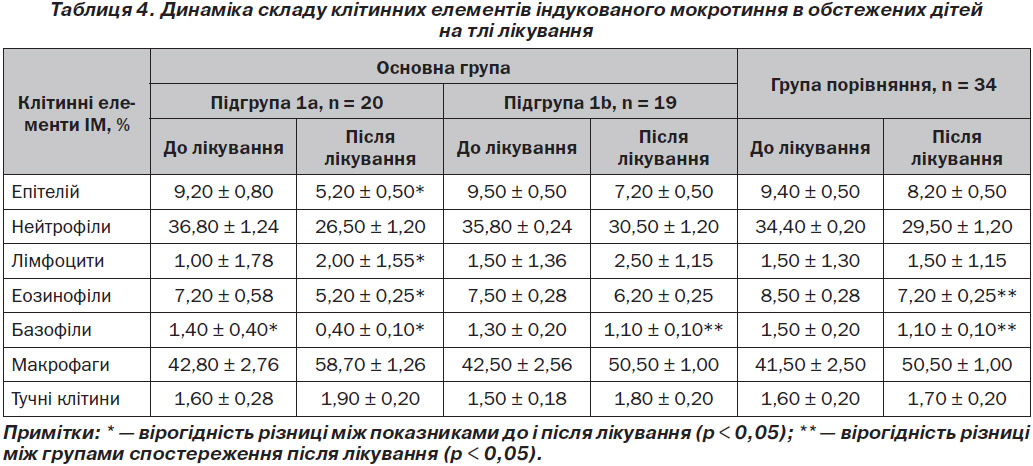 Таблиця 4. Динаміка складу клітинних елементів індукованого мокротиння в обстежених дітей на тлі лікування

| Клітинні елементи ІМ, % | Основна група | | | | Група порівняння, n = 34 | |
|---|---|---|---|---|---|---|
| | Підгрупа 1a, n = 20 | | Підгрупа 1b, n = 19 | | | |
| | До лікування | Після лікування | До лікування | Після лікування | До лікування | Після лікування |
| Епітелій | 9,20 ± 0,80 | 5,20 ± 0,50* | 9,50 ± 0,50 | 7,20 ± 0,50 | 9,40 ± 0,50 | 8,20 ± 0,50 |
| Нейтрофіли | 36,80 ± 1,24 | 26,50 ± 1,20 | 35,80 ± 0,24 | 30,50 ± 1,20 | 34,40 ± 0,20 | 29,50 ± 1,20 |
| Лімфоцити | 1,00 ± 1,78 | 2,00 ± 1,55* | 1,50 ± 1,36 | 2,50 ± 1,15 | 1,50 ± 1,30 | 1,50 ± 1,15 |
| Еозинофіли | 7,20 ± 0,58 | 5,20 ± 0,25* | 7,50 ± 0,28 | 6,20 ± 0,25 | 8,50 ± 0,28 | 7,20 ± 0,25** |
| Базофіли | 1,40 ± 0,40* | 0,40 ± 0,10* | 1,30 ± 0,20 | 1,10 ± 0,10** | 1,50 ± 0,20 | 1,10 ± 0,10** |
| Макрофаги | 42,80 ± 2,76 | 58,70 ± 1,26 | 42,50 ± 2,56 | 50,50 ± 1,00 | 41,50 ± 2,50 | 50,50 ± 1,00 |
| Тучні клітини | 1,60 ± 0,28 | 1,90 ± 0,20 | 1,50 ± 0,18 | 1,80 ± 0,20 | 1,60 ± 0,20 | 1,70 ± 0,20 |

Примітки: * — вірогідність різниці між показниками до і після лікування (p < 0,05); ** — вірогідність різниці між групами спостереження після лікування (p < 0,05).